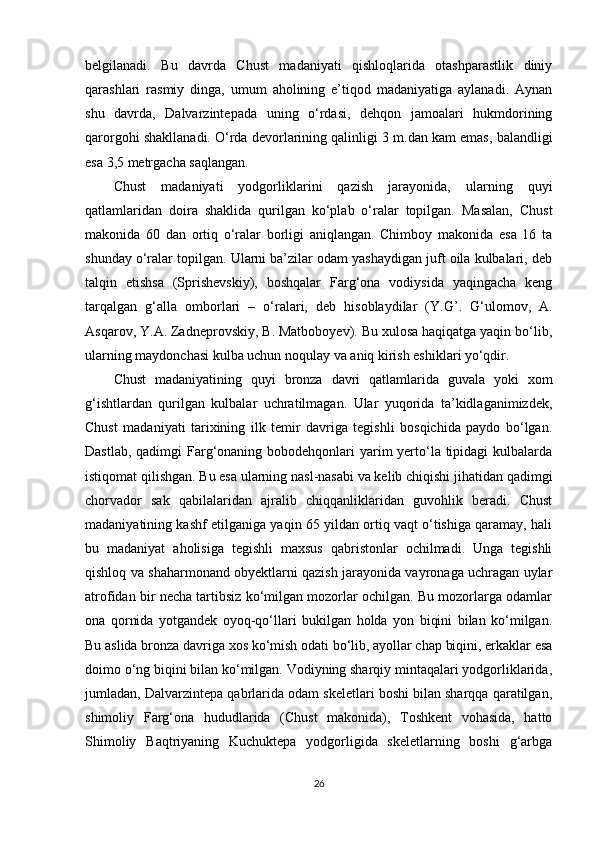 belgilanadi.  Bu  davrda  Chust  madaniyati  qishloqlarida  otashparastlik  diniy qarashlari  rasmiy  dinga,  umum  aholining  e’tiqod  madaniyatiga  aylanadi.  Aynan shu  davrda,  Dalvarzintepada  uning  o‘rdasi,  dehqon  jamoalari  hukmdorining qarorgohi shakllanadi. O‘rda devorlarining qalinligi 3 m.dan kam emas, balandligi esa 3,5 metrgacha saqlangan.

Chust  madaniyati  yodgorliklarini  qazish  jarayonida,  ularning  quyi qatlamlaridan  doira  shaklida  qurilgan  ko‘plab  o‘ralar  topilgan.  Masalan,  Chust makonida  60  dan  ortiq  o‘ralar  borligi  aniqlangan.  Chimboy  makonida  esa  16  ta shunday o‘ralar topilgan. Ularni ba’zilar odam yashaydigan juft oila kulbalari, deb talqin  etishsa  (Sprishevskiy),  boshqalar  Farg‘ona  vodiysida  yaqingacha  keng tarqalgan  g‘alla  omborlari  –  o‘ralari,  deb  hisoblaydilar  (Y.G’.  G‘ulomov,  A. Asqarov, Y.A. Zadneprovskiy, B. Matboboyev). Bu xulosa haqiqatga yaqin bo‘lib, ularning maydonchasi kulba uchun noqulay va aniq kirish eshiklari yo‘qdir.

Chust  madaniyatining  quyi  bronza  davri  qatlamlarida  guvala  yoki  xom g‘ishtlardan  qurilgan  kulbalar  uchratilmagan.  Ular  yuqorida  ta’kidlaganimizdek, Chust  madaniyati  tarixining  ilk  temir  davriga  tegishli  bosqichida  paydo  bo‘lgan. Dastlab, qadimgi Farg‘onaning bobodehqonlari yarim yerto‘la tipidagi kulbalarda istiqomat qilishgan. Bu esa ularning nasl-nasabi va kelib chiqishi jihatidan qadimgi chorvador  sak  qabilalaridan  ajralib  chiqqanliklaridan  guvohlik  beradi.  Chust madaniyatining kashf etilganiga yaqin 65 yildan ortiq vaqt o‘tishiga qaramay, hali bu  madaniyat  aholisiga  tegishli  maxsus  qabristonlar  ochilmadi.  Unga  tegishli qishloq va shaharmonand obyektlarni qazish jarayonida vayronaga uchragan uylar atrofidan bir necha tartibsiz ko‘milgan mozorlar ochilgan. Bu mozorlarga odamlar ona  qornida  yotgandek  oyoq-qo‘llari  bukilgan  holda  yon  biqini  bilan  ko‘milgan. Bu aslida bronza davriga xos ko‘mish odati bo‘lib, ayollar chap biqini, erkaklar esa doimo o‘ng biqini bilan ko‘milgan. Vodiyning sharqiy mintaqalari yodgorliklarida, jumladan, Dalvarzintepa qabrlarida odam skeletlari boshi bilan sharqqa qaratilgan, shimoliy  Farg‘ona  hududlarida  (Chust  makonida),  Toshkent  vohasida,  hatto Shimoliy  Baqtriyaning  Kuchuktepa  yodgorligida  skeletlarning  boshi  g‘arbga

26